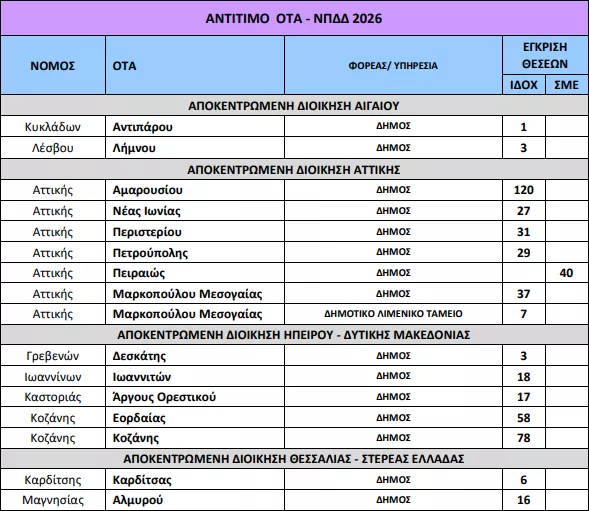 ΑΝΤΙΤΙΜΟ ΟΤΑ - ΝΠΔΔ 2026

| ΝΟΜΟΣ | ΟΤΑ | ΦΟΡΕΑΣ/ ΥΠΗΡΕΣΙΑ | ΕΓΚΡΙΣΗ ΘΕΣΕΩΝ ΙΔΟΧ | ΕΓΚΡΙΣΗ ΘΕΣΕΩΝ ΣΜΕ |
|---|---|---|---|---|
| ΑΠΟΚΕΝΤΡΩΜΕΝΗ ΔΙΟΙΚΗΣΗ ΑΙΓΑΙΟΥ | | | | |
| Κυκλάδων | Αντιπάρου | ΔΗΜΟΣ | 1 | |
| Λέσβου | Λήμνου | ΔΗΜΟΣ | 3 | |
| ΑΠΟΚΕΝΤΡΩΜΕΝΗ ΔΙΟΙΚΗΣΗ ΑΤΤΙΚΗΣ | | | | |
| Αττικής | Αμαρουσίου | ΔΗΜΟΣ | 120 | |
| Αττικής | Νέας Ιωνίας | ΔΗΜΟΣ | 27 | |
| Αττικής | Περιστερίου | ΔΗΜΟΣ | 31 | |
| Αττικής | Πετρούπολης | ΔΗΜΟΣ | 29 | |
| Αττικής | Πειραιώς | ΔΗΜΟΣ | | 40 |
| Αττικής | Μαρκοπούλου Μεσογαίας | ΔΗΜΟΣ | 37 | |
| Αττικής | Μαρκοπούλου Μεσογαίας | ΔΗΜΟΤΙΚΟ ΛΙΜΕΝΙΚΟ ΤΑΜΕΙΟ | 7 | |
| ΑΠΟΚΕΝΤΡΩΜΕΝΗ ΔΙΟΙΚΗΣΗ ΗΠΕΙΡΟΥ - ΔΥΤΙΚΗΣ ΜΑΚΕΔΟΝΙΑΣ | | | | |
| Γρεβενών | Δεσκάτης | ΔΗΜΟΣ | 3 | |
| Ιωαννίνων | Ιωαννιτών | ΔΗΜΟΣ | 18 | |
| Καστοριάς | Άργους Ορεστικού | ΔΗΜΟΣ | 17 | |
| Κοζάνης | Εορδαίας | ΔΗΜΟΣ | 58 | |
| Κοζάνης | Κοζάνης | ΔΗΜΟΣ | 78 | |
| ΑΠΟΚΕΝΤΡΩΜΕΝΗ ΔΙΟΙΚΗΣΗ ΘΕΣΣΑΛΙΑΣ - ΣΤΕΡΕΑΣ ΕΛΛΑΔΑΣ | | | | |
| Καρδίτσης | Καρδίτσας | ΔΗΜΟΣ | 6 | |
| Μαγνησίας | Αλμυρού | ΔΗΜΟΣ | 16 | |